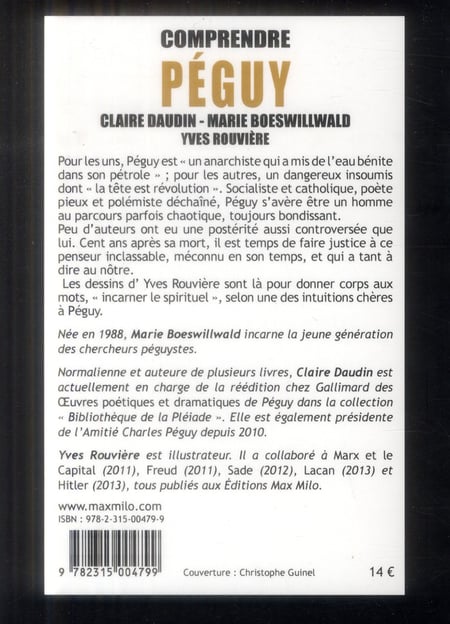 COMPRENDRE
PÉGUY
CLAIRE DAUDIN - MARIE BOESWILLWALD
YVES ROUVIÈRE

Pour les uns, Péguy est « un anarchiste qui a mis de l'eau bénite dans son pétrole » ; pour les autres, un dangereux insoumis dont « la tête est révolution ». Socialiste et catholique, poète pieux et polémiste déchaîné, Péguy s'avère être un homme au parcours parfois chaotique, toujours bondissant.
Peu d'auteurs ont eu une postérité aussi controversée que lui. Cent ans après sa mort, il est temps de faire justice à ce penseur inclassable, méconnu en son temps, et qui a tant à dire au nôtre.
Les dessins d' Yves Rouvière sont là pour donner corps aux mots, « incarner le spirituel », selon une des intuitions chères à Péguy.

Née en 1988, Marie Boeswillwald incarne la jeune génération des chercheurs péguystes.

Normalienne et auteure de plusieurs livres, Claire Daudin est actuellement en charge de la réédition chez Gallimard des Œuvres poétiques et dramatiques de Péguy dans la collection « Bibliothèque de la Pléiade ». Elle est également présidente de l'Amitié Charles Péguy depuis 2010.

Yves Rouvière est illustrateur. Il a collaboré à Marx et le Capital (2011), Freud (2011), Sade (2012), Lacan (2013) et Hitler (2013), tous publiés aux Éditions Max Milo.

www.maxmilo.com
ISBN : 978-2-315-00479-9

9 782315 004799

Couverture : Christophe Guinel

14 €